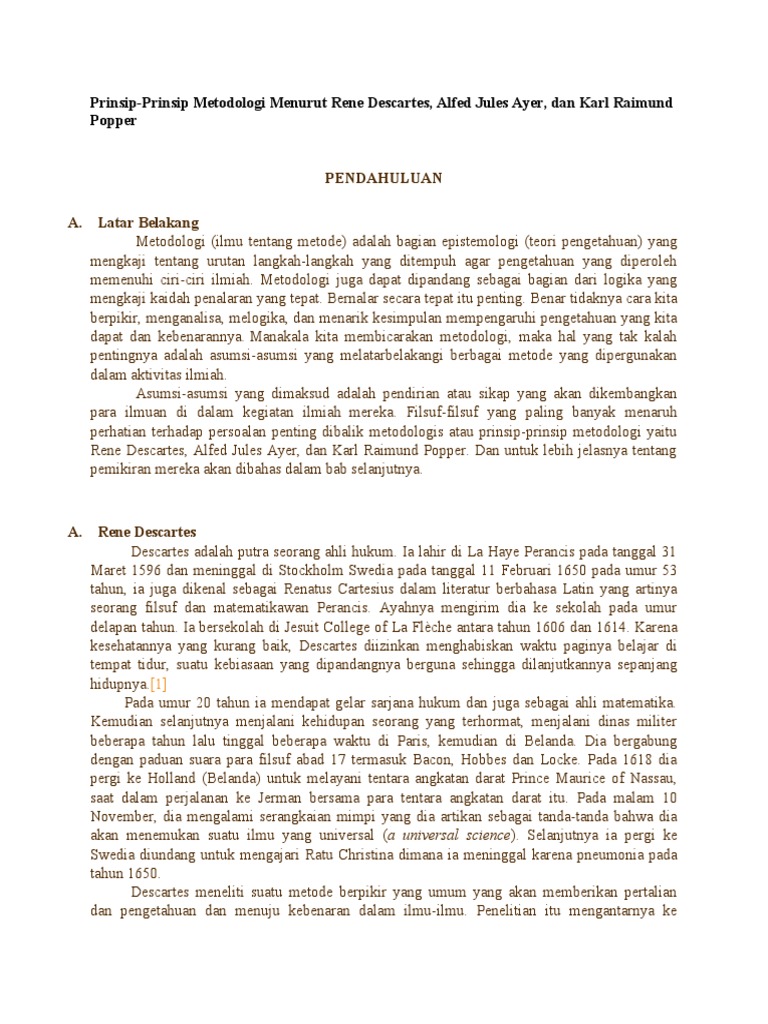 Prinsip-Prinsip Metodologi Menurut Rene Descartes, Alfed Jules Ayer, dan Karl Raimund Popper

PENDAHULUAN

A. Latar Belakang

Metodologi (ilmu tentang metode) adalah bagian epistemologi (teori pengetahuan) yang mengkaji tentang urutan langkah-langkah yang ditempuh agar pengetahuan yang diperoleh memenuhi ciri-ciri ilmiah. Metodologi juga dapat dipandang sebagai bagian dari logika yang mengkaji kaidah penalaran yang tepat. Bernalar secara tepat itu penting. Benar tidaknya cara kita berpikir, menganalisa, melogika, dan menarik kesimpulan mempengaruhi pengetahuan yang kita dapat dan kebenarannya. Manakala kita membicarakan metodologi, maka hal yang tak kalah pentingnya adalah asumsi-asumsi yang melatarbelakangi berbagai metode yang dipergunakan dalam aktivitas ilmiah.

Asumsi-asumsi yang dimaksud adalah pendirian atau sikap yang akan dikembangkan para ilmuan di dalam kegiatan ilmiah mereka. Filsuf-filsuf yang paling banyak menaruh perhatian terhadap persoalan penting dibalik metodologis atau prinsip-prinsip metodologi yaitu Rene Descartes, Alfed Jules Ayer, dan Karl Raimund Popper. Dan untuk lebih jelasnya tentang pemikiran mereka akan dibahas dalam bab selanjutnya.

A. Rene Descartes

Descartes adalah putra seorang ahli hukum. Ia lahir di La Haye Perancis pada tanggal 31 Maret 1596 dan meninggal di Stockholm Swedia pada tanggal 11 Februari 1650 pada umur 53 tahun, ia juga dikenal sebagai Renatus Cartesius dalam literatur berbahasa Latin yang artinya seorang filsuf dan matematikawan Perancis. Ayahnya mengirim dia ke sekolah pada umur delapan tahun. Ia bersekolah di Jesuit College of La Flèche antara tahun 1606 dan 1614. Karena kesehatannya yang kurang baik, Descartes diizinkan menghabiskan waktu paginya belajar di tempat tidur, suatu kebiasaan yang dipandangnya berguna sehingga dilanjutkannya sepanjang hidupnya.[1]

Pada umur 20 tahun ia mendapat gelar sarjana hukum dan juga sebagai ahli matematika. Kemudian selanjutnya menjalani kehidupan seorang yang terhormat, menjalani dinas militer beberapa tahun lalu tinggal beberapa waktu di Paris, kemudian di Belanda. Dia bergabung dengan paduan suara para filsuf abad 17 termasuk Bacon, Hobbes dan Locke. Pada 1618 dia pergi ke Holland (Belanda) untuk melayani tentara angkatan darat Prince Maurice of Nassau, saat dalam perjalanan ke Jerman bersama para tentara angkatan darat itu. Pada malam 10 November, dia mengalami serangkaian mimpi yang dia artikan sebagai tanda-tanda bahwa dia akan menemukan suatu ilmu yang universal (a universal science). Selanjutnya ia pergi ke Swedia diundang untuk mengajari Ratu Christina dimana ia meninggal karena pneumonia pada tahun 1650.

Descartes meneliti suatu metode berpikir yang umum yang akan memberikan pertalian dan pengetahuan dan menuju kebenaran dalam ilmu-ilmu. Penelitian itu mengantarnya ke